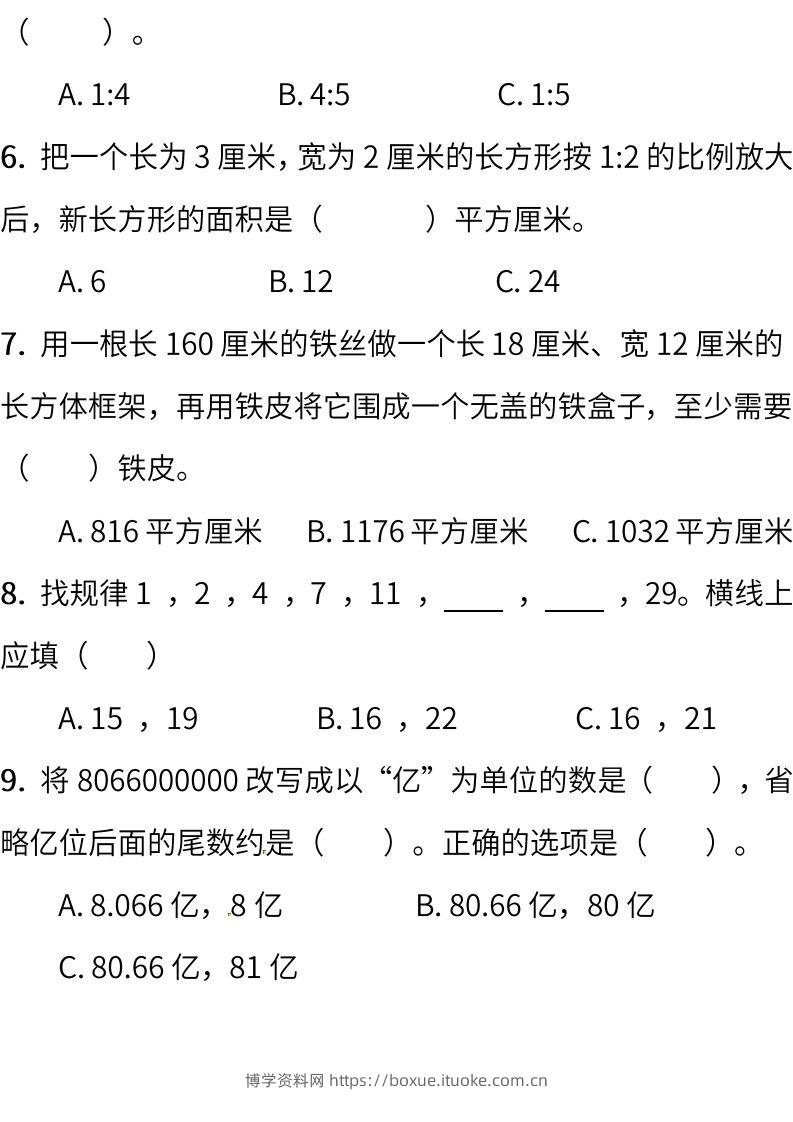 （　　）。

A. 1:4　　B. 4:5　　C. 1:5

6. 把一个长为 3 厘米，宽为 2 厘米的长方形按 1:2 的比例放大后，新长方形的面积是（　　）平方厘米。

A. 6　　B. 12　　C. 24

7. 用一根长 160 厘米的铁丝做一个长 18 厘米、宽 12 厘米的长方体框架，再用铁皮将它围成一个无盖的铁盒子，至少需要（　　）铁皮。

A. 816 平方厘米　　B. 1176 平方厘米　　C. 1032 平方厘米

8. 找规律 1 ，2 ，4 ，7 ，11 ，____ ，____ ，29。横线上应填（　　）

A. 15 ，19　　B. 16 ，22　　C. 16 ，21

9. 将 8066000000 改写成以“亿”为单位的数是（　　），省略亿位后面的尾数约是（　　）。正确的选项是（　　）。

A. 8.066 亿，8 亿　　B. 80.66 亿，80 亿

C. 80.66 亿，81 亿

博学资料网 https://boxue.ituoke.com.cn